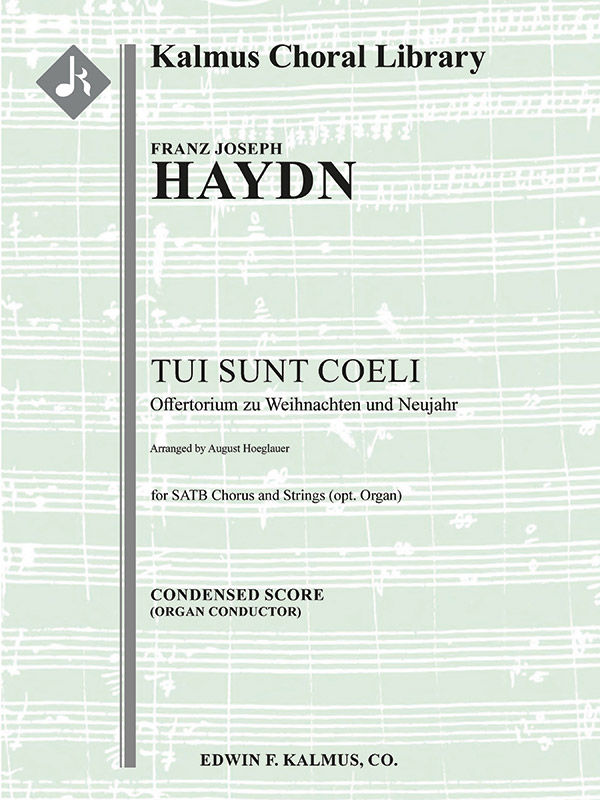 Kalmus Choral Library

FRANZ JOSEPH
HAYDN

TUI SUNT COELI
Offertorium zu Weihnachten und Neujahr

Arranged by August Hoeglauer

for SATB Chorus and Strings (opt. Organ)

CONDENSED SCORE
(ORGAN CONDUCTOR)

EDWIN F. KALMUS, CO.